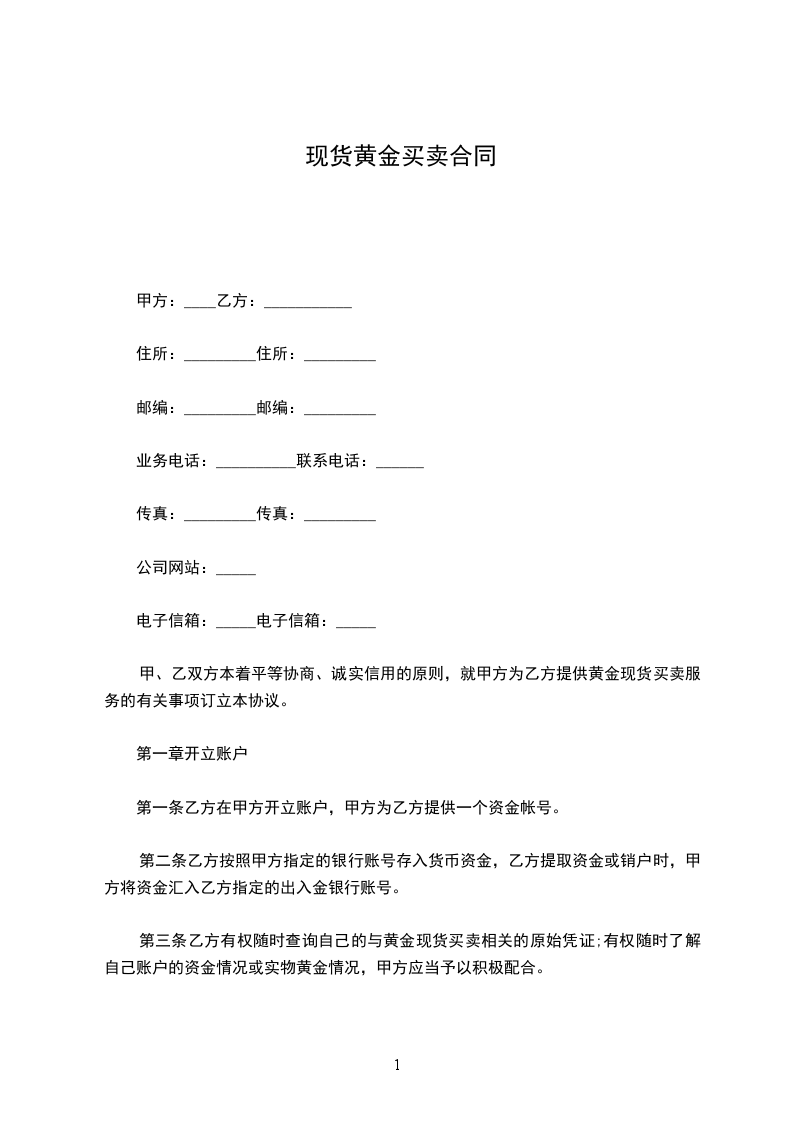 现货黄金买卖合同

甲方：____乙方：___________

住所：_________住所：_________

邮编：_________邮编：_________

业务电话：__________联系电话：______

传真：_________传真：_________

公司网站：_____

电子信箱：_____电子信箱：_____

甲、乙双方本着平等协商、诚实信用的原则，就甲方为乙方提供黄金现货买卖服务的有关事项订立本协议。

第一章开立账户

第一条乙方在甲方开立账户，甲方为乙方提供一个资金帐号。

第二条乙方按照甲方指定的银行账号存入货币资金，乙方提取资金或销户时，甲方将资金汇入乙方指定的出入金银行账号。

第三条乙方有权随时查询自己的与黄金现货买卖相关的原始凭证;有权随时了解自己账户的资金情况或实物黄金情况，甲方应当予以积极配合。

1